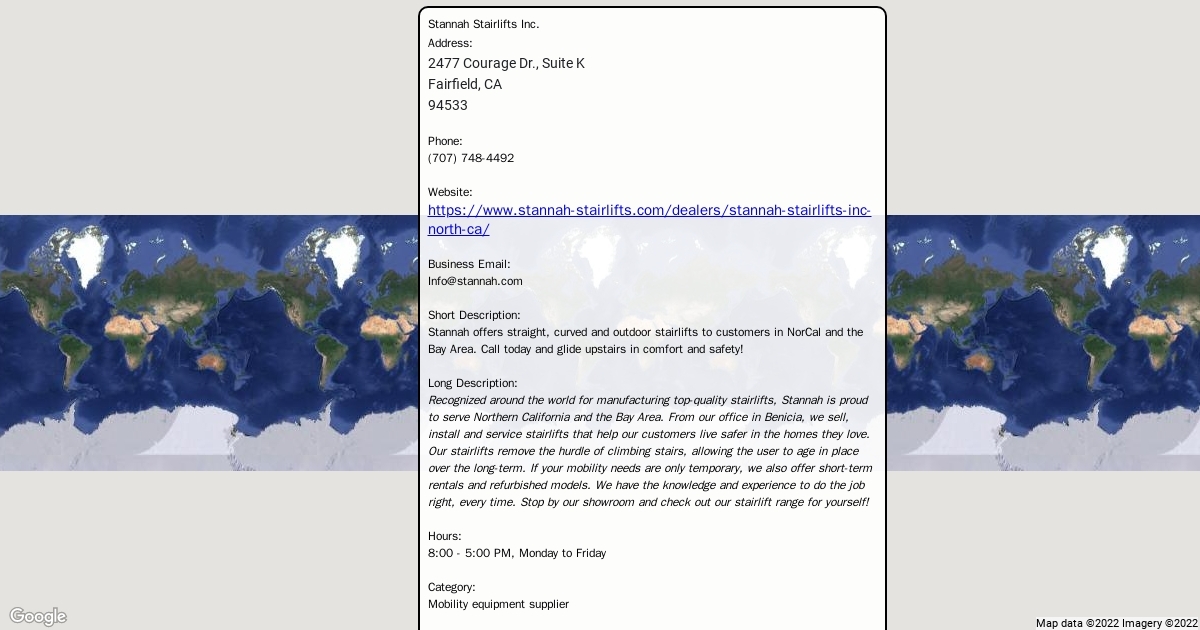 Stannah Stairlifts Inc.
Address:
2477 Courage Dr., Suite K
Fairfield, CA
94533

Phone:
(707) 748-4492

Website:
https://www.stannah-stairlifts.com/dealers/stannah-stairlifts-inc-north-ca/

Business Email:
Info@stannah.com

Short Description:
Stannah offers straight, curved and outdoor stairlifts to customers in NorCal and the Bay Area. Call today and glide upstairs in comfort and safety!

Long Description:
Recognized around the world for manufacturing top-quality stairlifts, Stannah is proud to serve Northern California and the Bay Area. From our office in Benicia, we sell, install and service stairlifts that help our customers live safer in the homes they love. Our stairlifts remove the hurdle of climbing stairs, allowing the user to age in place over the long-term. If your mobility needs are only temporary, we also offer short-term rentals and refurbished models. We have the knowledge and experience to do the job right, every time. Stop by our showroom and check out our stairlift range for yourself!

Hours:
8:00 - 5:00 PM, Monday to Friday

Category:
Mobility equipment supplier

Google
Map data ©2022 Imagery ©2022